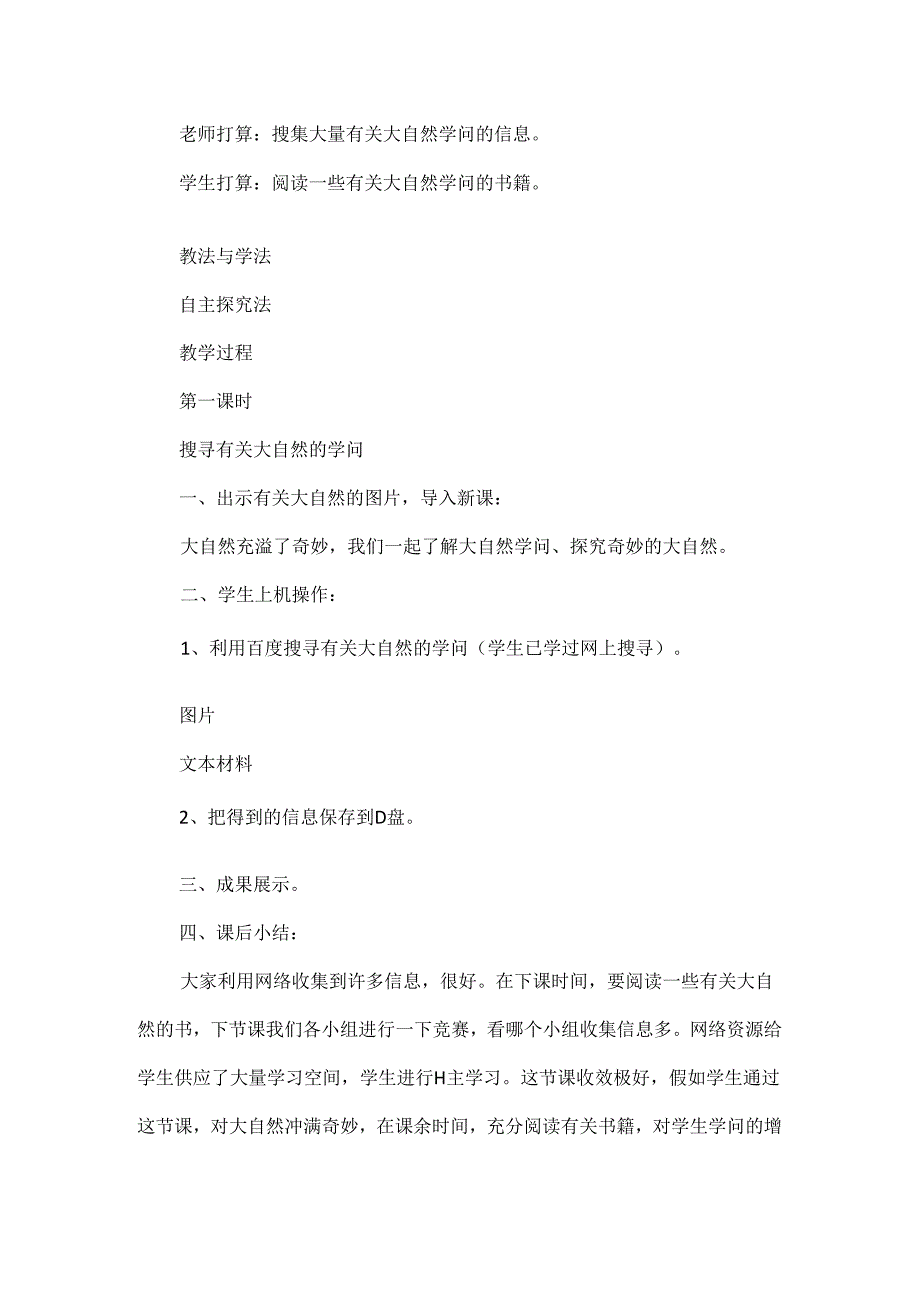 老师打算：搜集大量有关大自然学问的信息。

学生打算：阅读一些有关大自然学问的书籍。

教法与学法

自主探究法

教学过程

第一课时

搜寻有关大自然的学问

一、出示有关大自然的图片，导入新课：

大自然充溢了奇妙，我们一起了解大自然学问、探究奇妙的大自然。

二、学生上机操作：

1、利用百度搜寻有关大自然的学问（学生已学过网上搜寻）。

图片

文本材料

2、把得到的信息保存到D盘。

三、成果展示。

四、课后小结：

大家利用网络收集到许多信息，很好。在下课时间，要阅读一些有关大自然的书，下节课我们各小组进行一下竞赛，看哪个小组收集信息多。网络资源给学生供应了大量学习空间，学生进行H主学习。这节课收效极好，假如学生通过这节课，对大自然冲满奇妙，在课余时间，充分阅读有关书籍，对学生学问的增